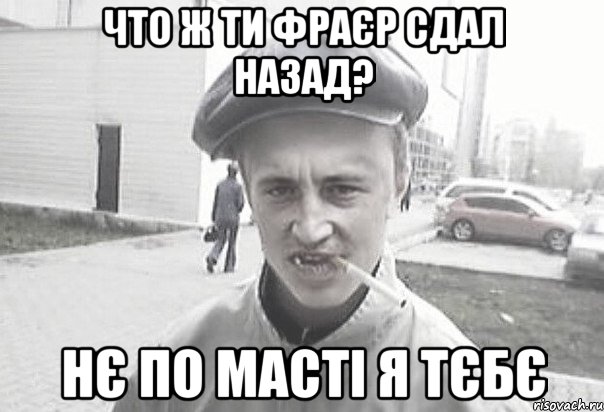 ЧТО Ж ТИ ФРАЄР СДАЛ НАЗАД?

НЄ ПО МАСТІ Я ТЄБЄ

risovach.ru